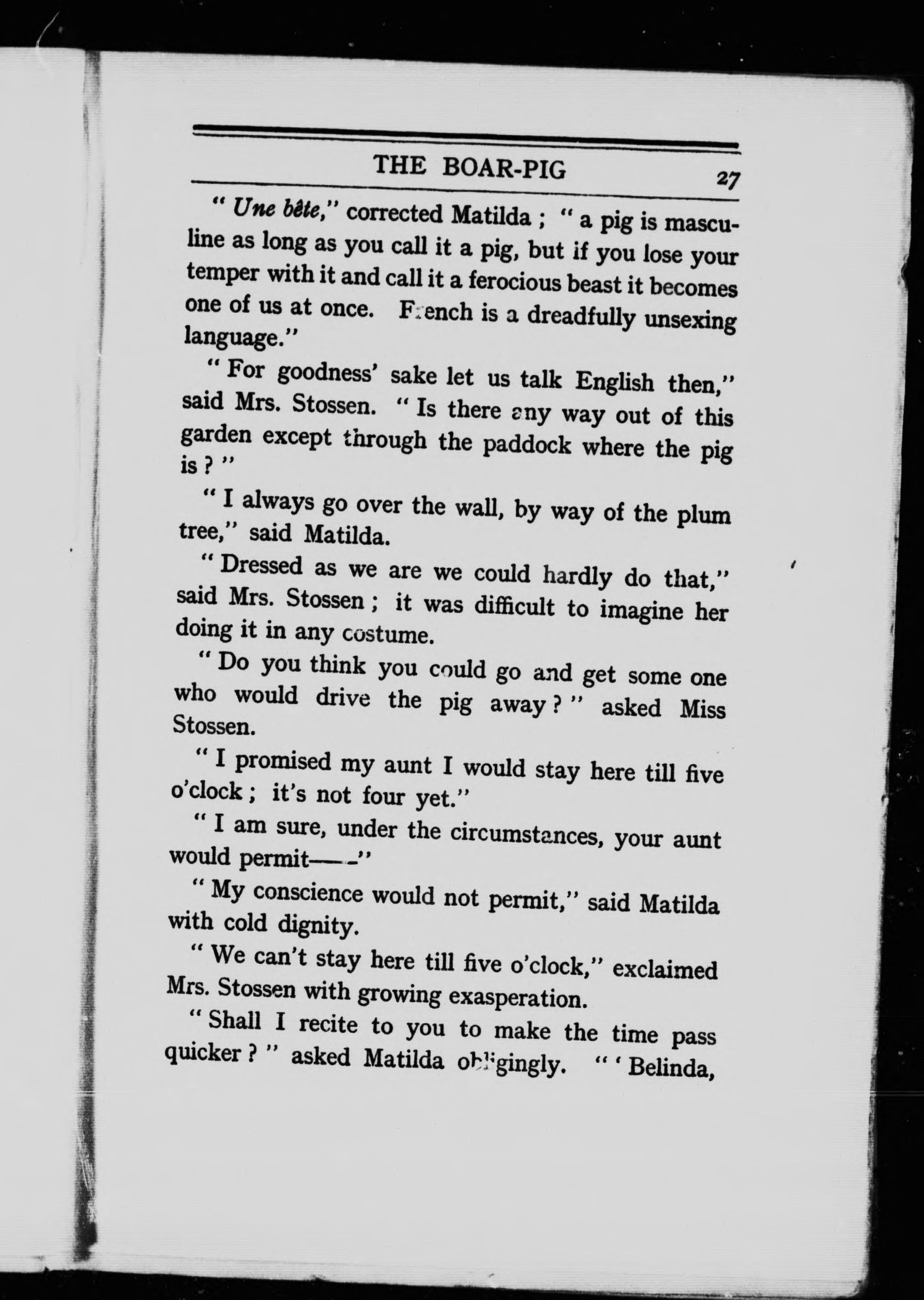 THE BOAR-PIG 27

" Une bête," corrected Matilda ; " a pig is masculine as long as you call it a pig, but if you lose your temper with it and call it a ferocious beast it becomes one of us at once. French is a dreadfully unsexing language."

" For goodness' sake let us talk English then," said Mrs. Stossen. " Is there any way out of this garden except through the paddock where the pig is ? "

" I always go over the wall, by way of the plum tree," said Matilda.

" Dressed as we are we could hardly do that," said Mrs. Stossen ; it was difficult to imagine her doing it in any costume.

" Do you think you could go and get some one who would drive the pig away ? " asked Miss Stossen.

" I promised my aunt I would stay here till five o'clock ; it's not four yet."

" I am sure, under the circumstances, your aunt would permit——"

" My conscience would not permit," said Matilda with cold dignity.

" We can't stay here till five o'clock," exclaimed Mrs. Stossen with growing exasperation.

" Shall I recite to you to make the time pass quicker ? " asked Matilda obligingly. " ' Belinda,